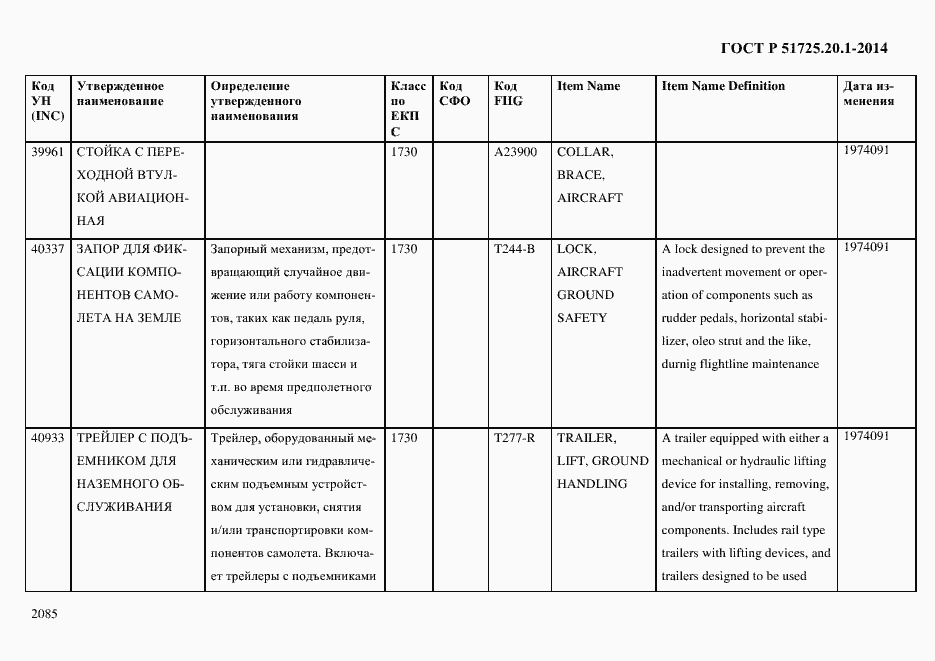 ГОСТ Р 51725.20.1-2014

| Код УН (INC) | Утвержденное наименование | Определение утвержденного наименования | Класс по ЕКПС | Код СФО | Код FIIG | Item Name | Item Name Definition | Дата изменения |
|---|---|---|---|---|---|---|---|---|
| 39961 | СТОЙКА С ПЕРЕХОДНОЙ ВТУЛКОЙ АВИАЦИОННАЯ | | 1730 | | A23900 | COLLAR, BRACE, AIRCRAFT | | 1974091 |
| 40337 | ЗАПОР ДЛЯ ФИКСАЦИИ КОМПОНЕНТОВ САМОЛЕТА НА ЗЕМЛЕ | Запорный механизм, предотвращающий случайное движение или работу компонентов, таких как педаль руля, горизонтального стабилизатора, тяга стойки шасси и т.п. во время предполетного обслуживания | 1730 | | T244-B | LOCK, AIRCRAFT GROUND SAFETY | A lock designed to prevent the inadvertent movement or operation of components such as rudder pedals, horizontal stabilizer, oleo strut and the like, durnig flightline maintenance | 1974091 |
| 40933 | ТРЕЙЛЕР С ПОДЪЕМНИКОМ ДЛЯ НАЗЕМНОГО ОБСЛУЖИВАНИЯ | Трейлер, оборудованный механическим или гидравлическим подъемным устройством для установки, снятия и/или транспортировки компонентов самолета. Включает трейлеры с подъемниками | 1730 | | T277-R | TRAILER, LIFT, GROUND HANDLING | A trailer equipped with either a mechanical or hydraulic lifting device for installing, removing, and/or transporting aircraft components. Includes rail type trailers with lifting devices, and trailers designed to be used | 1974091 |

2085